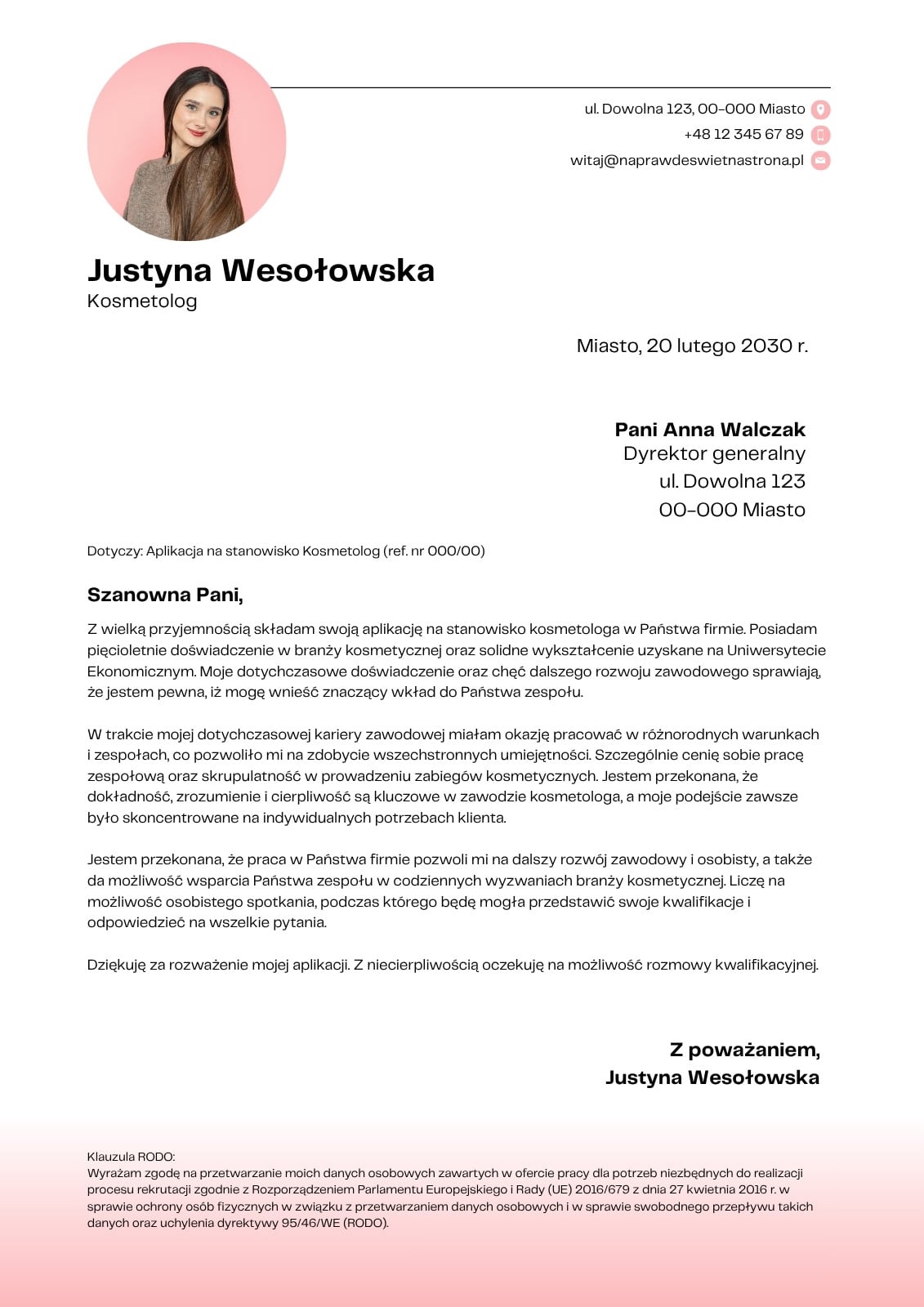 ul. Dowolna 123, 00-000 Miasto
+48 12 345 67 89
witaj@naprawdeswietnastrona.pl

Justyna Wesołowska
Kosmetolog

Miasto, 20 lutego 2030 r.

Pani Anna Walczak
Dyrektor generalny
ul. Dowolna 123
00-000 Miasto

Dotyczy: Aplikacja na stanowisko Kosmetolog (ref. nr 000/00)

Szanowna Pani,

Z wielką przyjemnością składam swoją aplikację na stanowisko kosmetologa w Państwa firmie. Posiadam pięcioletnie doświadczenie w branży kosmetycznej oraz solidne wykształcenie uzyskane na Uniwersytecie Ekonomicznym. Moje dotychczasowe doświadczenie oraz chęć dalszego rozwoju zawodowego sprawiają, że jestem pewna, iż mogę wnieść znaczący wkład do Państwa zespołu.

W trakcie mojej dotychczasowej kariery zawodowej miałam okazję pracować w różnorodnych warunkach i zespołach, co pozwoliło mi na zdobycie wszechstronnych umiejętności. Szczególnie cenię sobie pracę zespołową oraz skrupulatność w prowadzeniu zabiegów kosmetycznych. Jestem przekonana, że dokładność, zrozumienie i cierpliwość są kluczowe w zawodzie kosmetologa, a moje podejście zawsze było skoncentrowane na indywidualnych potrzebach klienta.

Jestem przekonana, że praca w Państwa firmie pozwoli mi na dalszy rozwój zawodowy i osobisty, a także da możliwość wsparcia Państwa zespołu w codziennych wyzwaniach branży kosmetycznej. Liczę na możliwość osobistego spotkania, podczas którego będę mogła przedstawić swoje kwalifikacje i odpowiedzieć na wszelkie pytania.

Dziękuję za rozważenie mojej aplikacji. Z niecierpliwością oczekuję na możliwość rozmowy kwalifikacyjnej.

Z poważaniem,
Justyna Wesołowska

Klauzula RODO:
Wyrażam zgodę na przetwarzanie moich danych osobowych zawartych w ofercie pracy dla potrzeb niezbędnych do realizacji procesu rekrutacji zgodnie z Rozporządzeniem Parlamentu Europejskiego i Rady (UE) 2016/679 z dnia 27 kwietnia 2016 r. w sprawie ochrony osób fizycznych w związku z przetwarzaniem danych osobowych i w sprawie swobodnego przepływu takich danych oraz uchylenia dyrektywy 95/46/WE (RODO).